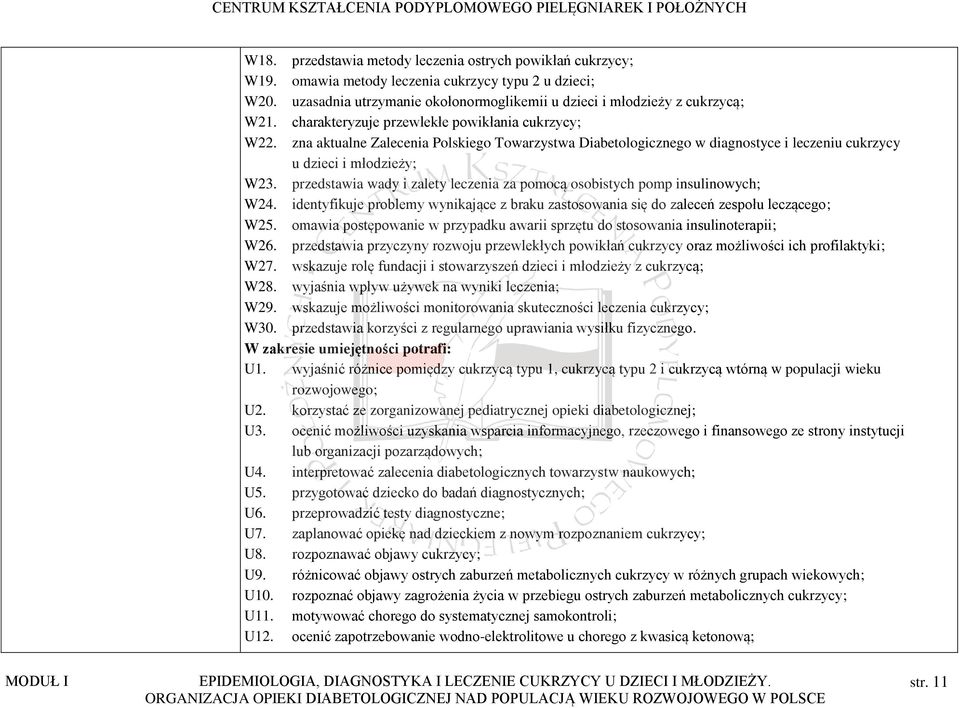 CENTRUM KSZTAŁCENIA PODYPLOMOWEGO PIELĘGNIAREK I POŁOŻNYCH

W18. przedstawia metody leczenia ostrych powikłań cukrzycy;
W19. omawia metody leczenia cukrzycy typu 2 u dzieci;
W20. uzasadnia utrzymanie okołonormoglikemii u dzieci i młodzieży z cukrzycą;
W21. charakteryzuje przewlekłe powikłania cukrzycy;
W22. zna aktualne Zalecenia Polskiego Towarzystwa Diabetologicznego w diagnostyce i leczeniu cukrzycy u dzieci i młodzieży;
W23. przedstawia wady i zalety leczenia za pomocą osobistych pomp insulinowych;
W24. identyfikuje problemy wynikające z braku zastosowania się do zaleceń zespołu leczącego;
W25. omawia postępowanie w przypadku awarii sprzętu do stosowania insulinoterapii;
W26. przedstawia przyczyny rozwoju przewlekłych powikłań cukrzycy oraz możliwości ich profilaktyki;
W27. wskazuje rolę fundacji i stowarzyszeń dzieci i młodzieży z cukrzycą;
W28. wyjaśnia wpływ używek na wyniki leczenia;
W29. wskazuje możliwości monitorowania skuteczności leczenia cukrzycy;
W30. przedstawia korzyści z regularnego uprawiania wysiłku fizycznego.
W zakresie umiejętności potrafi:
U1. wyjaśnić różnice pomiędzy cukrzycą typu 1, cukrzycą typu 2 i cukrzycą wtórną w populacji wieku rozwojowego;
U2. korzystać ze zorganizowanej pediatrycznej opieki diabetologicznej;
U3. ocenić możliwości uzyskania wsparcia informacyjnego, rzeczowego i finansowego ze strony instytucji lub organizacji pozarządowych;
U4. interpretować zalecenia diabetologicznych towarzystw naukowych;
U5. przygotować dziecko do badań diagnostycznych;
U6. przeprowadzić testy diagnostyczne;
U7. zaplanować opiekę nad dzieckiem z nowym rozpoznaniem cukrzycy;
U8. rozpoznawać objawy cukrzycy;
U9. różnicować objawy ostrych zaburzeń metabolicznych cukrzycy w różnych grupach wiekowych;
U10. rozpoznać objawy zagrożenia życia w przebiegu ostrych zaburzeń metabolicznych cukrzycy;
U11. motywować chorego do systematycznej samokontroli;
U12. ocenić zapotrzebowanie wodno-elektrolitowe u chorego z kwasicą ketonową;

MODUŁ I
EPIDEMIOLOGIA, DIAGNOSTYKA I LECZENIE CUKRZYCY U DZIECI I MŁODZIEŻY. ORGANIZACJA OPIEKI DIABETOLOGICZNEJ NAD POPULACJĄ WIEKU ROZWOJOWEGO W POLSCE
str. 11